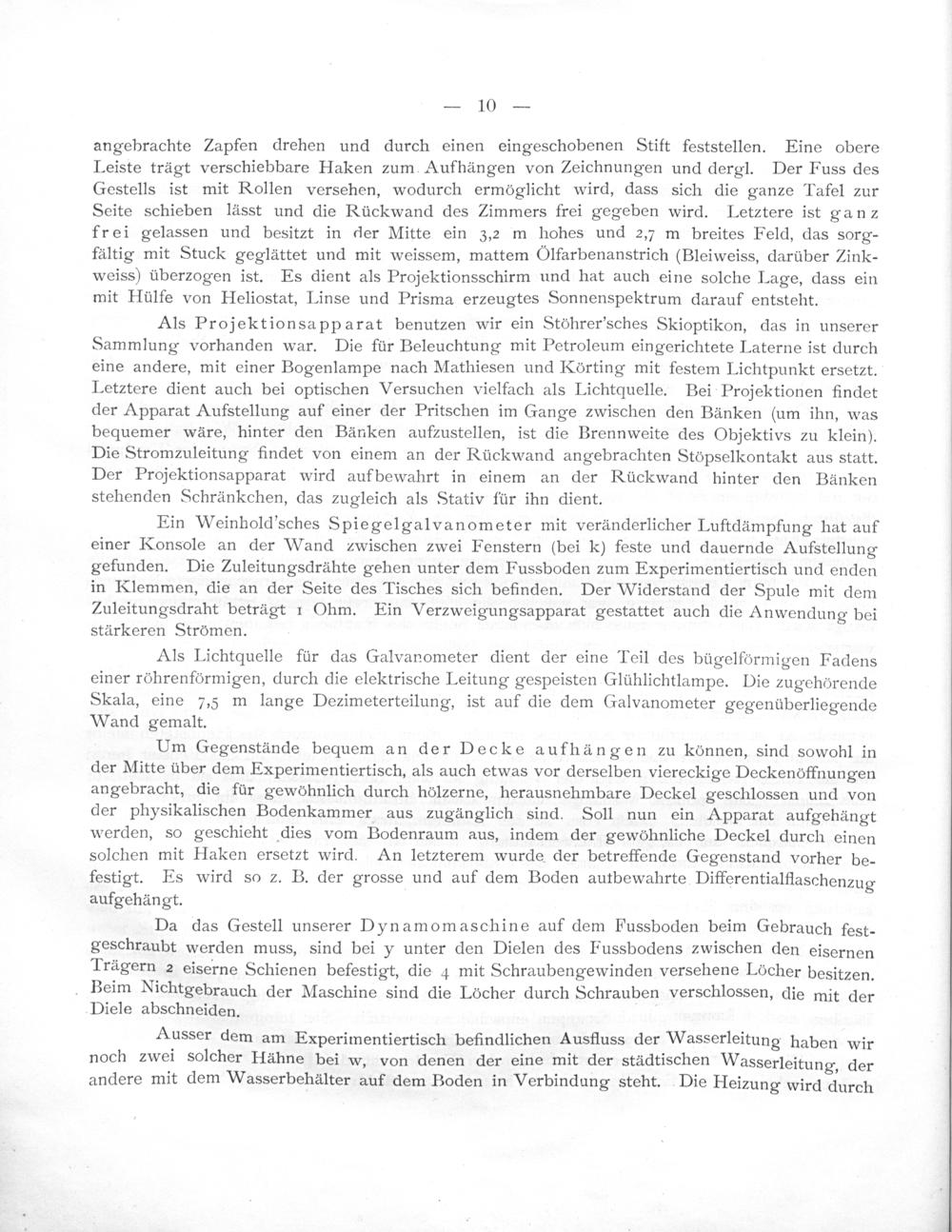 — 10 —

angebrachte Zapfen drehen und durch einen eingeschobenen Stift feststellen. Eine obere Leiste trägt verschiebbare Haken zum Aufhängen von Zeichnungen und dergl. Der Fuss des Gestells ist mit Rollen versehen, wodurch ermöglicht wird, dass sich die ganze Tafel zur Seite schieben lässt und die Rückwand des Zimmers frei gegeben wird. Letztere ist ganz frei gelassen und besitzt in der Mitte ein 3,2 m hohes und 2,7 m breites Feld, das sorgfältig mit Stuck geglättet und mit weissem, mattem Ölfarbenanstrich (Bleiweiss, darüber Zinkweiss) überzogen ist. Es dient als Projektionsschirm und hat auch eine solche Lage, dass ein mit Hülfe von Heliostat, Linse und Prisma erzeugtes Sonnenspektrum darauf entsteht.

Als Projektionsapparat benutzen wir ein Stöhrer'sches Skioptikon, das in unserer Sammlung vorhanden war. Die für Beleuchtung mit Petroleum eingerichtete Laterne ist durch eine andere, mit einer Bogenlampe nach Mathiesen und Körting mit festem Lichtpunkt ersetzt. Letztere dient auch bei optischen Versuchen vielfach als Lichtquelle. Bei Projektionen findet der Apparat Aufstellung auf einer der Pritschen im Gange zwischen den Bänken (um ihn, was bequemer wäre, hinter den Bänken aufzustellen, ist die Brennweite des Objektivs zu klein). Die Stromzuleitung findet von einem an der Rückwand angebrachten Stöpselkontakt aus statt. Der Projektionsapparat wird aufbewahrt in einem an der Rückwand hinter den Bänken stehenden Schränkchen, das zugleich als Stativ für ihn dient.

Ein Weinhold'sches Spiegelgalvanometer mit veränderlicher Luftdämpfung hat auf einer Konsole an der Wand zwischen zwei Fenstern (bei k) feste und dauernde Aufstellung gefunden. Die Zuleitungsdrähte gehen unter dem Fussboden zum Experimentiertisch und enden in Klemmen, die an der Seite des Tisches sich befinden. Der Widerstand der Spule mit dem Zuleitungsdraht beträgt 1 Ohm. Ein Verzweigungsapparat gestattet auch die Anwendung bei stärkeren Strömen.

Als Lichtquelle für das Galvanometer dient der eine Teil des bügelförmigen Fadens einer röhrenförmigen, durch die elektrische Leitung gespeisten Glühlichtlampe. Die zugehörende Skala, eine 7,5 m lange Dezimeterteilung, ist auf die dem Galvanometer gegenüberliegende Wand gemalt.

Um Gegenstände bequem an der Decke aufhängen zu können, sind sowohl in der Mitte über dem Experimentiertisch, als auch etwas vor derselben viereckige Deckenöffnungen angebracht, die für gewöhnlich durch hölzerne, herausnehmbare Deckel geschlossen und von der physikalischen Bodenkammer aus zugänglich sind. Soll nun ein Apparat aufgehängt werden, so geschieht dies vom Bodenraum aus, indem der gewöhnliche Deckel durch einen solchen mit Haken ersetzt wird. An letzterem wurde der betreffende Gegenstand vorher befestigt. Es wird so z. B. der grosse und auf dem Boden aufbewahrte Differentialflaschenzug aufgehängt.

Da das Gestell unserer Dynamomaschine auf dem Fussboden beim Gebrauch festgeschraubt werden muss, sind bei y unter den Dielen des Fussbodens zwischen den eisernen Trägern 2 eiserne Schienen befestigt, die 4 mit Schraubengewinden versehene Löcher besitzen. Beim Nichtgebrauch der Maschine sind die Löcher durch Schrauben verschlossen, die mit der Diele abschneiden.

Ausser dem am Experimentiertisch befindlichen Ausfluss der Wasserleitung haben wir noch zwei solcher Hähne bei w, von denen der eine mit der städtischen Wasserleitung, der andere mit dem Wasserbehälter auf dem Boden in Verbindung steht. Die Heizung wird durch